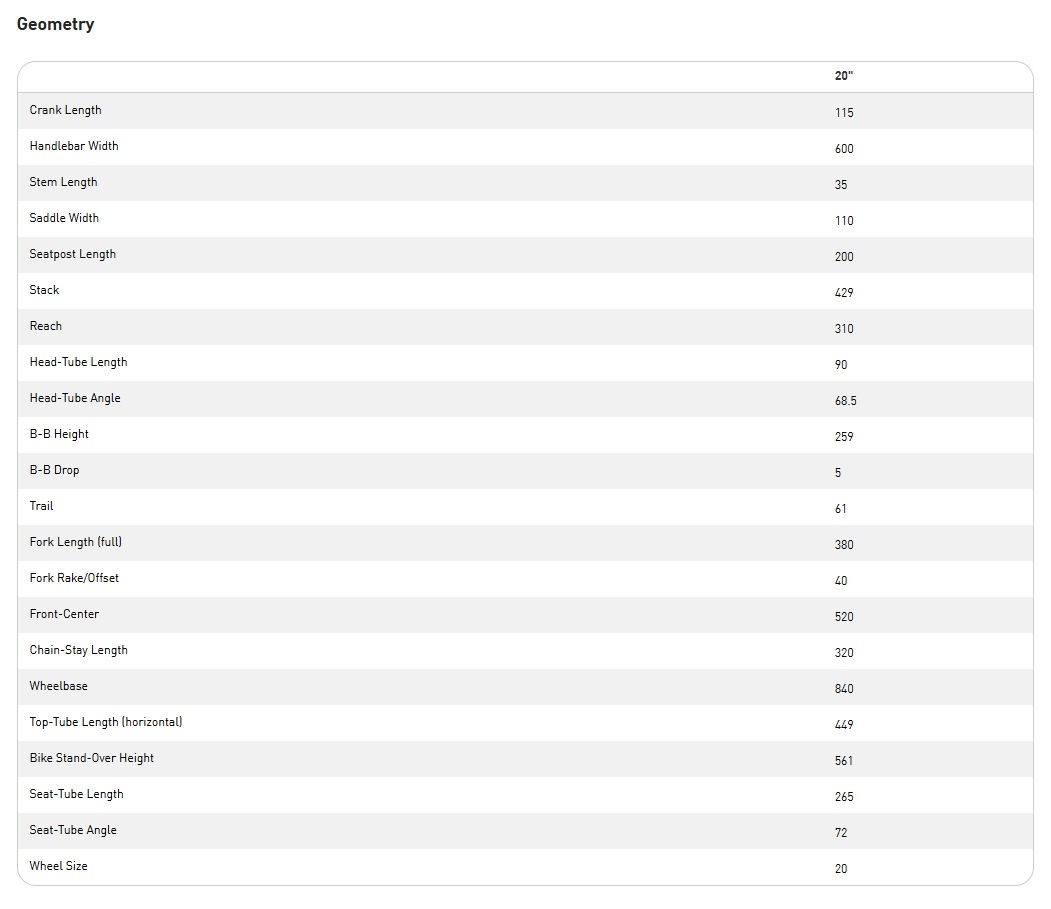 Geometry

| | 20" |
|---|---|
| Crank Length | 115 |
| Handlebar Width | 600 |
| Stem Length | 35 |
| Saddle Width | 110 |
| Seatpost Length | 200 |
| Stack | 429 |
| Reach | 310 |
| Head-Tube Length | 90 |
| Head-Tube Angle | 68.5 |
| B-B Height | 259 |
| B-B Drop | 5 |
| Trail | 61 |
| Fork Length (full) | 380 |
| Fork Rake/Offset | 40 |
| Front-Center | 520 |
| Chain-Stay Length | 320 |
| Wheelbase | 840 |
| Top-Tube Length (horizontal) | 449 |
| Bike Stand-Over Height | 561 |
| Seat-Tube Length | 265 |
| Seat-Tube Angle | 72 |
| Wheel Size | 20 |